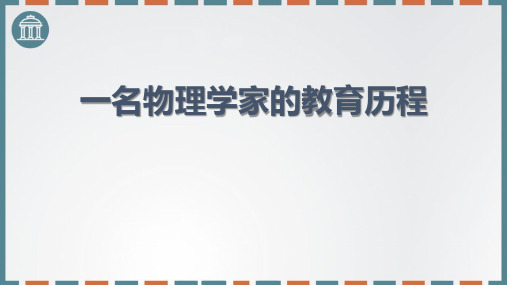 一名物理学家的教育历程